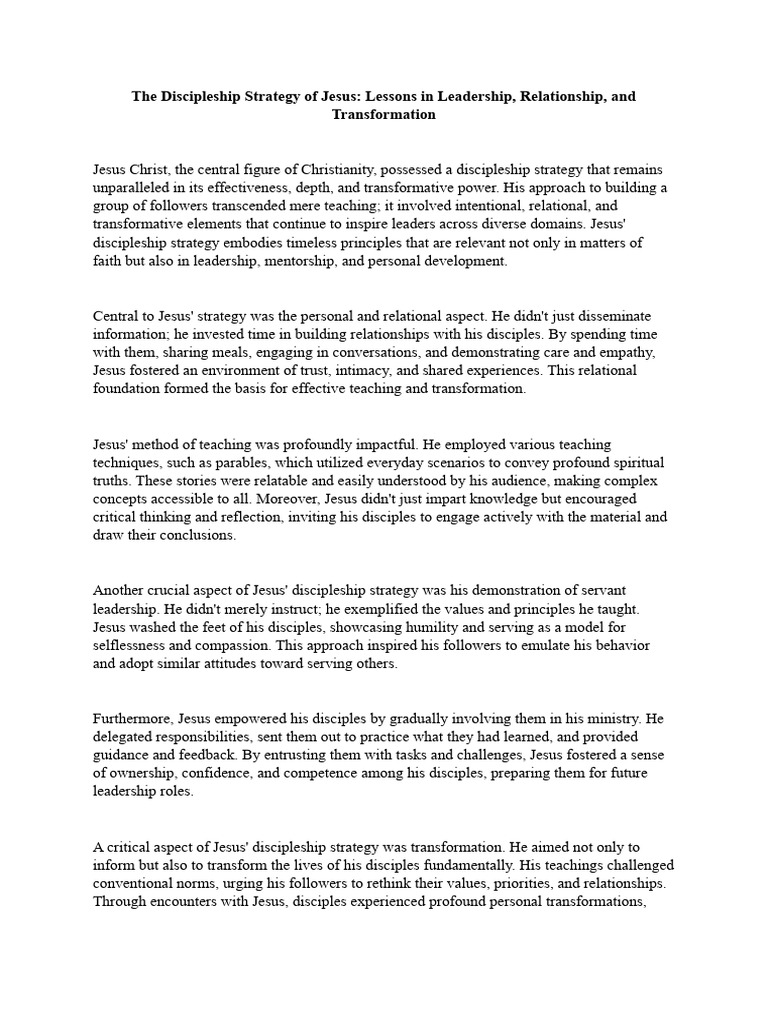 The Discipleship Strategy of Jesus: Lessons in Leadership, Relationship, and Transformation

Jesus Christ, the central figure of Christianity, possessed a discipleship strategy that remains unparalleled in its effectiveness, depth, and transformative power. His approach to building a group of followers transcended mere teaching; it involved intentional, relational, and transformative elements that continue to inspire leaders across diverse domains. Jesus' discipleship strategy embodies timeless principles that are relevant not only in matters of faith but also in leadership, mentorship, and personal development.

Central to Jesus' strategy was the personal and relational aspect. He didn't just disseminate information; he invested time in building relationships with his disciples. By spending time with them, sharing meals, engaging in conversations, and demonstrating care and empathy, Jesus fostered an environment of trust, intimacy, and shared experiences. This relational foundation formed the basis for effective teaching and transformation.

Jesus' method of teaching was profoundly impactful. He employed various teaching techniques, such as parables, which utilized everyday scenarios to convey profound spiritual truths. These stories were relatable and easily understood by his audience, making complex concepts accessible to all. Moreover, Jesus didn't just impart knowledge but encouraged critical thinking and reflection, inviting his disciples to engage actively with the material and draw their conclusions.

Another crucial aspect of Jesus' discipleship strategy was his demonstration of servant leadership. He didn't merely instruct; he exemplified the values and principles he taught. Jesus washed the feet of his disciples, showcasing humility and serving as a model for selflessness and compassion. This approach inspired his followers to emulate his behavior and adopt similar attitudes toward serving others.

Furthermore, Jesus empowered his disciples by gradually involving them in his ministry. He delegated responsibilities, sent them out to practice what they had learned, and provided guidance and feedback. By entrusting them with tasks and challenges, Jesus fostered a sense of ownership, confidence, and competence among his disciples, preparing them for future leadership roles.

A critical aspect of Jesus' discipleship strategy was transformation. He aimed not only to inform but also to transform the lives of his disciples fundamentally. His teachings challenged conventional norms, urging his followers to rethink their values, priorities, and relationships. Through encounters with Jesus, disciples experienced profound personal transformations,